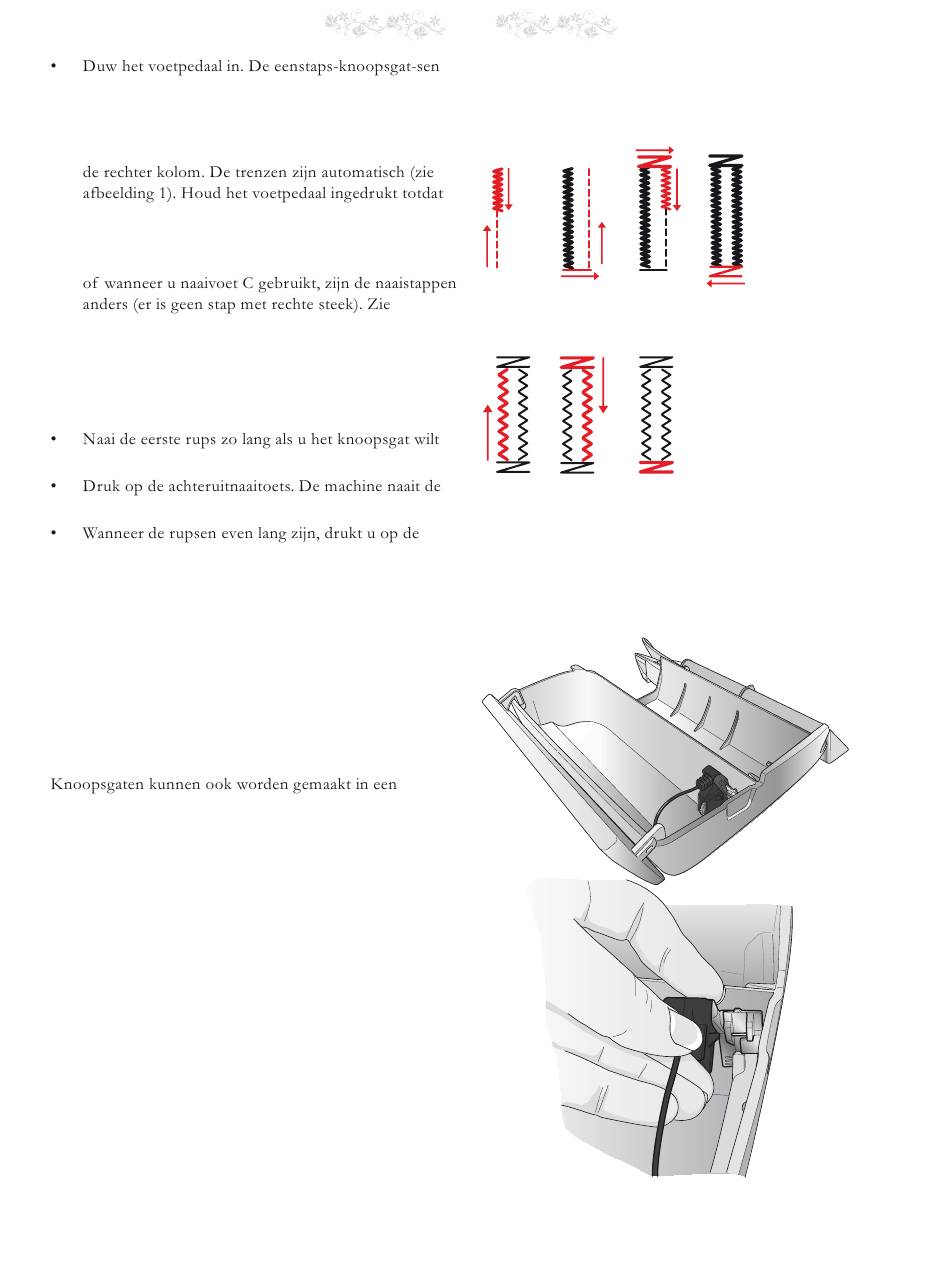 • Duw het voetpedaal in. De eenstaps-knoopsgat-sen

de rechter kolom. De trenzen zijn automatisch (zie afbeelding 1). Houd het voetpedaal ingedrukt totdat

of wanneer u naaivoet C gebruikt, zijn de naaistappen anders (er is geen stap met rechte steek). Zie

• Naai de eerste rups zo lang als u het knoopsgat wilt

• Druk op de achteruitnaaitoets. De machine naait de

• Wanneer de rupsen even lang zijn, drukt u op de

Knoopsgaten kunnen ook worden gemaakt in een